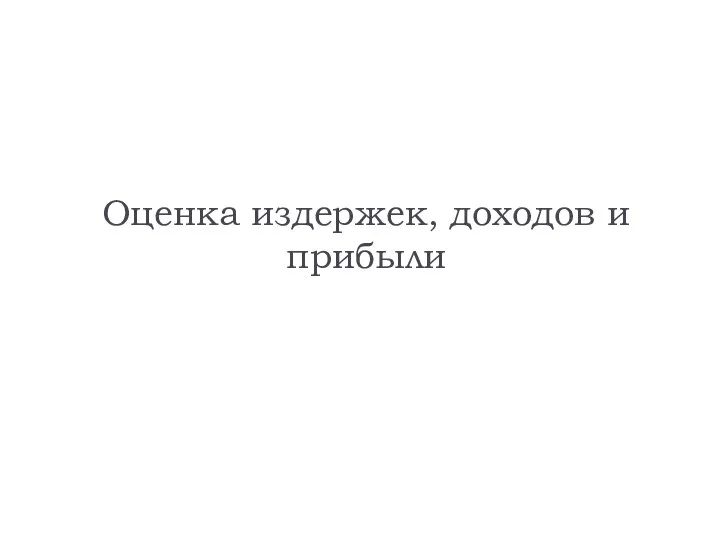 Оценка издержек, доходов и прибыли